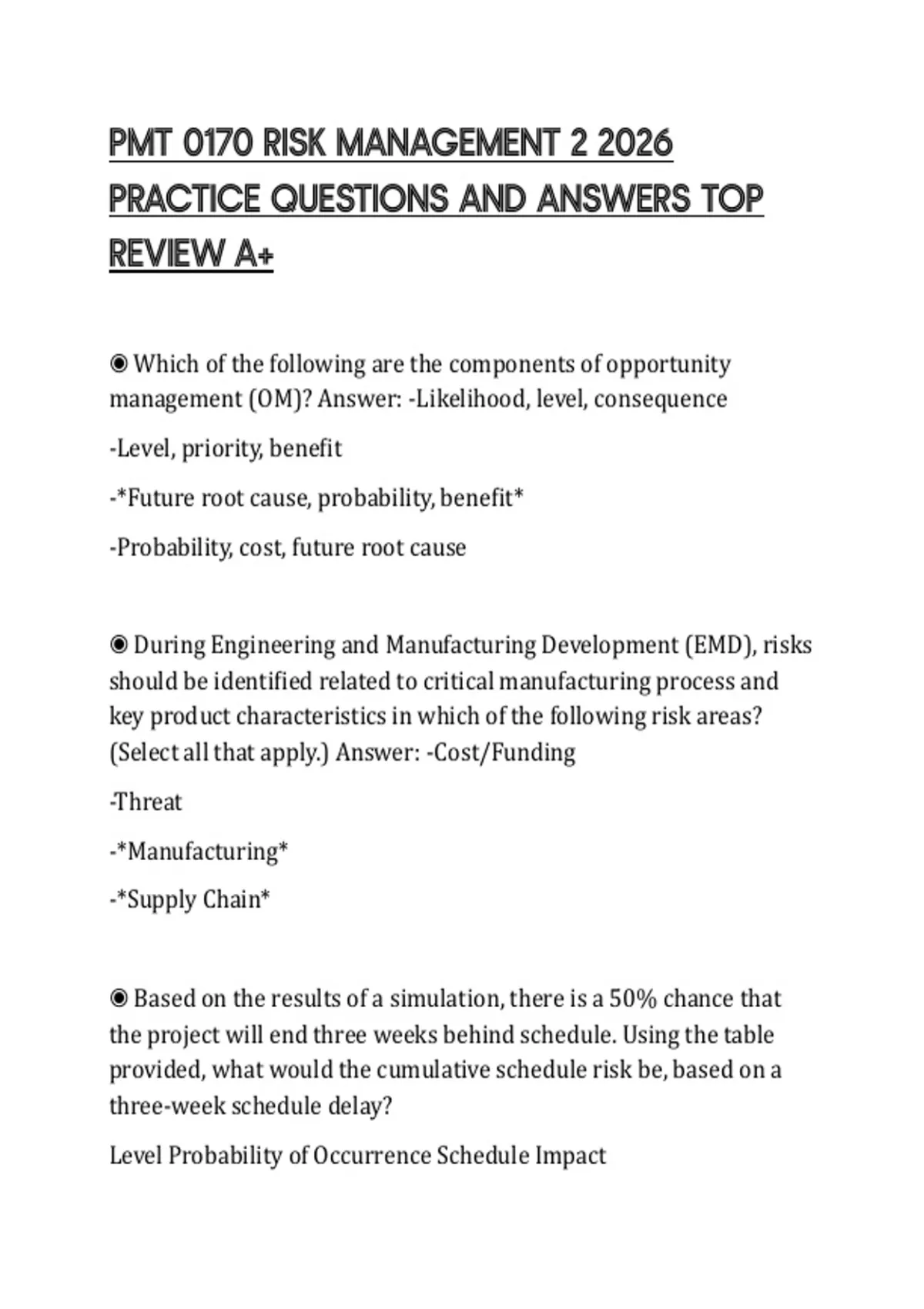 PMT 0170 RISK MANAGEMENT 2 2026 PRACTICE QUESTIONS AND ANSWERS TOP REVIEW A+

◉ Which of the following are the components of opportunity management (OM)? Answer: -Likelihood, level, consequence

-Level, priority, benefit

-*Future root cause, probability, benefit*

-Probability, cost, future root cause

◉ During Engineering and Manufacturing Development (EMD), risks should be identified related to critical manufacturing process and key product characteristics in which of the following risk areas? (Select all that apply.) Answer: -Cost/Funding

-Threat

-*Manufacturing*

-*Supply Chain*

◉ Based on the results of a simulation, there is a 50% chance that the project will end three weeks behind schedule. Using the table provided, what would the cumulative schedule risk be, based on a three-week schedule delay?

Level Probability of Occurrence Schedule Impact